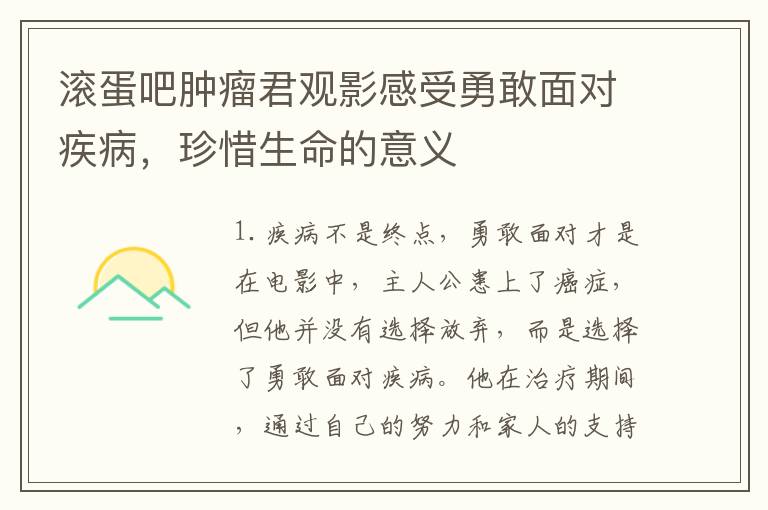 滚蛋吧肿瘤君观影感受勇敢面对疾病，珍惜生命的意义

1. 疾病不是终点，勇敢面对才是在电影中，主人公患上了癌症，但他并没有选择放弃，而是选择了勇敢面对疾病。他在治疗期间，通过自己的努力和家人的支持